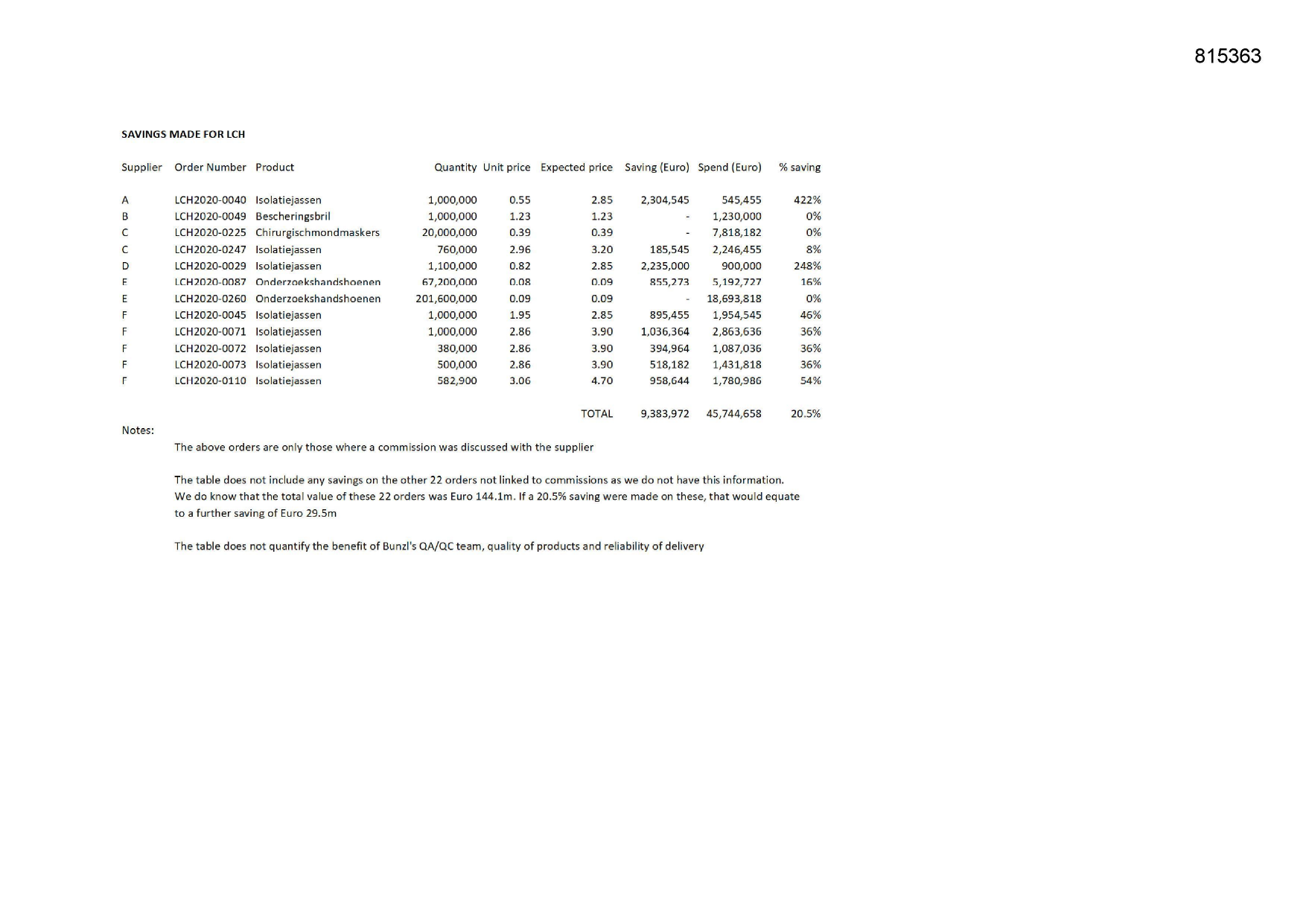 815363

SAVINGS MADE FOR LCH

| Supplier | Order Number | Product | Quantity | Unit price | Expected price | Saving (Euro) | Spend (Euro) | % saving |
|---|---|---|---|---|---|---|---|---|
| A | LCH2020-0040 | Isolatiejassen | 1,000,000 | 0.55 | 2.85 | 2,304,545 | 545,455 | 422% |
| B | LCH2020-0049 | Bescheringsbril | 1,000,000 | 1.23 | 1.23 | - | 1,230,000 | 0% |
| C | LCH2020-0225 | Chirurgischmondmaskers | 20,000,000 | 0.39 | 0.39 | - | 7,818,182 | 0% |
| C | LCH2020-0247 | Isolatiejassen | 760,000 | 2.96 | 3.20 | 185,545 | 2,246,455 | 8% |
| D | LCH2020-0029 | Isolatiejassen | 1,100,000 | 0.82 | 2.85 | 2,235,000 | 900,000 | 248% |
| E | LCH2020-0087 | Onderzoekshandshoenen | 67,200,000 | 0.08 | 0.09 | 855,273 | 5,192,727 | 16% |
| E | LCH2020-0260 | Onderzoekshandshoenen | 201,600,000 | 0.09 | 0.09 | - | 18,693,818 | 0% |
| F | LCH2020-0045 | Isolatiejassen | 1,000,000 | 1.95 | 2.85 | 895,455 | 1,954,545 | 46% |
| F | LCH2020-0071 | Isolatiejassen | 1,000,000 | 2.86 | 3.90 | 1,036,364 | 2,863,636 | 36% |
| F | LCH2020-0072 | Isolatiejassen | 380,000 | 2.86 | 3.90 | 394,964 | 1,087,036 | 36% |
| F | LCH2020-0073 | Isolatiejassen | 500,000 | 2.86 | 3.90 | 518,182 | 1,431,818 | 36% |
| F | LCH2020-0110 | Isolatiejassen | 582,900 | 3.06 | 4.70 | 958,644 | 1,780,986 | 54% |
| | | | | | TOTAL | 9,383,972 | 45,744,658 | 20.5% |

Notes:

The above orders are only those where a commission was discussed with the supplier

The table does not include any savings on the other 22 orders not linked to commissions as we do not have this information. We do know that the total value of these 22 orders was Euro 144.1m. If a 20.5% saving were made on these, that would equate to a further saving of Euro 29.5m

The table does not quantify the benefit of Bunzl's QA/QC team, quality of products and reliability of delivery